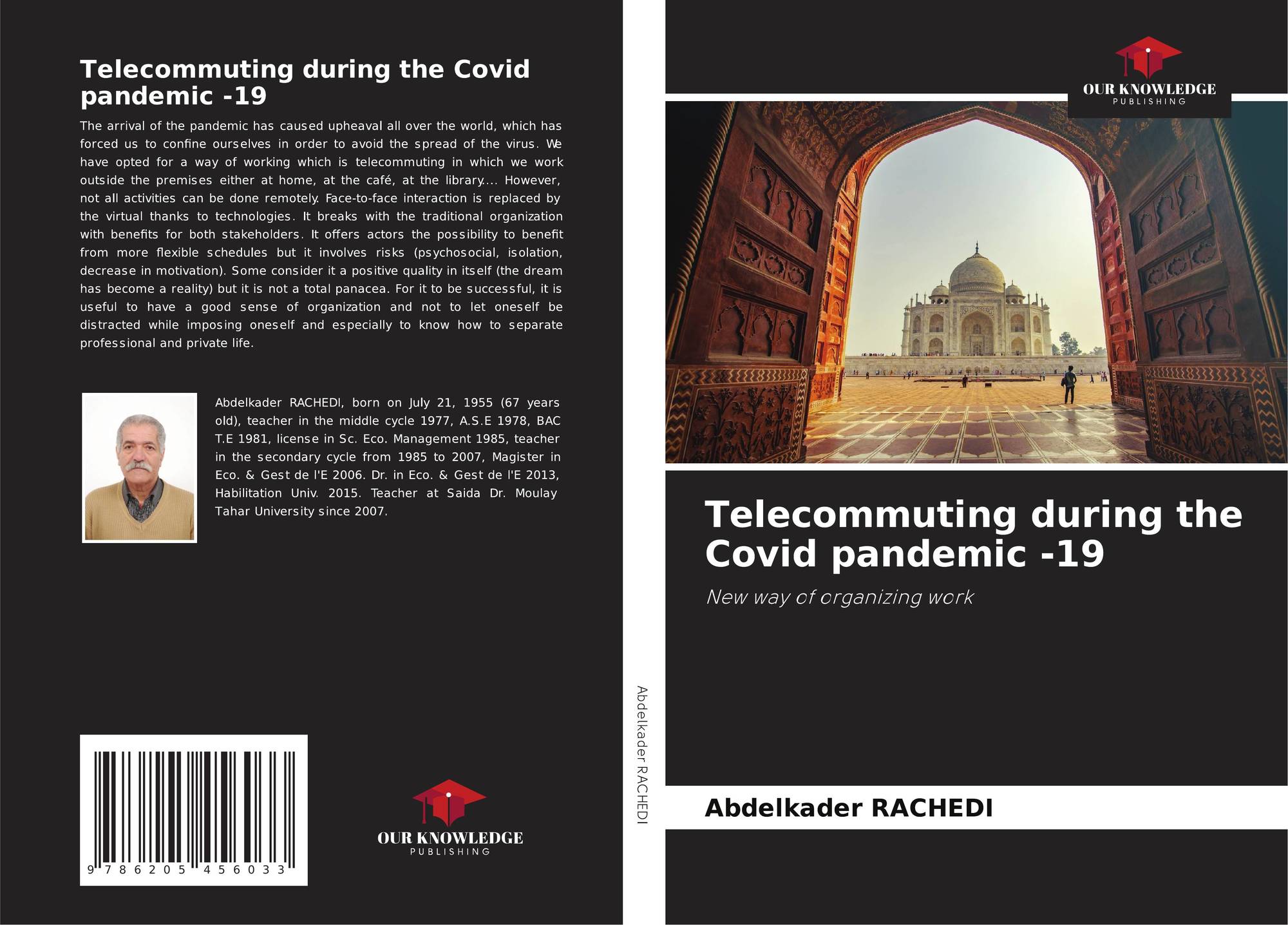 Telecommuting during the Covid pandemic -19

The arrival of the pandemic has caused upheaval all over the world, which has forced us to confine ourselves in order to avoid the spread of the virus. We have opted for a way of working which is telecommuting in which we work outside the premises either at home, at the café, at the library.... However, not all activities can be done remotely. Face-to-face interaction is replaced by the virtual thanks to technologies. It breaks with the traditional organization with benefits for both stakeholders. It offers actors the possibility to benefit from more flexible schedules but it involves risks (psychosocial, isolation, decrease in motivation). Some consider it a positive quality in itself (the dream has become a reality) but it is not a total panacea. For it to be successful, it is useful to have a good sense of organization and not to let oneself be distracted while imposing oneself and especially to know how to separate professional and private life.

Abdelkader RACHEDI, born on July 21, 1955 (67 years old), teacher in the middle cycle 1977, A.S.E 1978, BAC T.E 1981, license in Sc. Eco. Management 1985, teacher in the secondary cycle from 1985 to 2007, Magister in Eco. & Gest de l'E 2006. Dr. in Eco. & Gest de l'E 2013, Habilitation Univ. 2015. Teacher at Saida Dr. Moulay Tahar University since 2007.

9 786205 456033

OUR KNOWLEDGE
PUBLISHING

Abdelkader RACHEDI

OUR KNOWLEDGE
PUBLISHING

Telecommuting during the Covid pandemic -19

New way of organizing work

Abdelkader RACHEDI